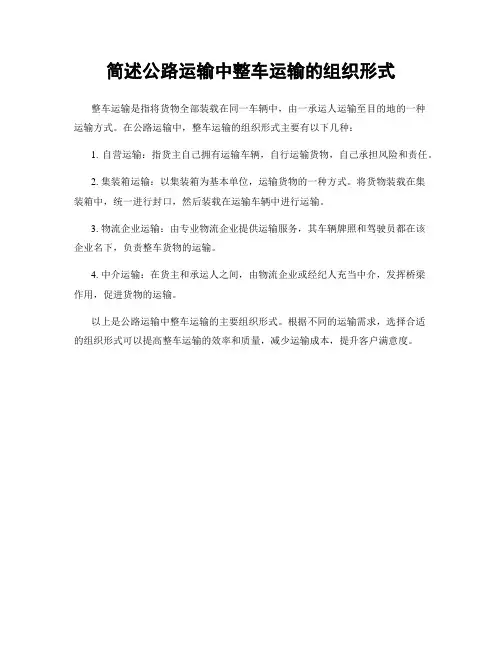 简述公路运输中整车运输的组织形式

整车运输是指将货物全部装载在同一车辆中，由一承运人运输至目的地的一种运输方式。在公路运输中，整车运输的组织形式主要有以下几种：

1. 自营运输：指货主自己拥有运输车辆，自行运输货物，自己承担风险和责任。

2. 集装箱运输：以集装箱为基本单位，运输货物的一种方式。将货物装载在集装箱中，统一进行封口，然后装载在运输车辆中进行运输。

3. 物流企业运输：由专业物流企业提供运输服务，其车辆牌照和驾驶员都在该企业名下，负责整车货物的运输。

4. 中介运输：在货主和承运人之间，由物流企业或经纪人充当中介，发挥桥梁作用，促进货物的运输。

以上是公路运输中整车运输的主要组织形式。根据不同的运输需求，选择合适的组织形式可以提高整车运输的效率和质量，减少运输成本，提升客户满意度。